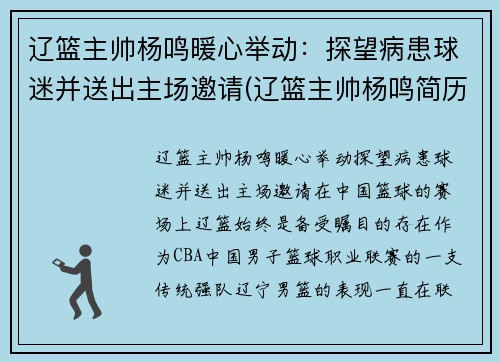 辽篮主帅杨鸣暖心举动：探望病患球迷并送出主场邀请(辽篮主帅杨鸣简历

辽篮主帅杨鸣暖心举动探望病患球迷并送出主场邀请在中国篮球的赛场上辽篮始终是备受瞩目的存在作为CBA中国男子篮球职业联赛的一支传统强队辽宁男篮的表现一直在联